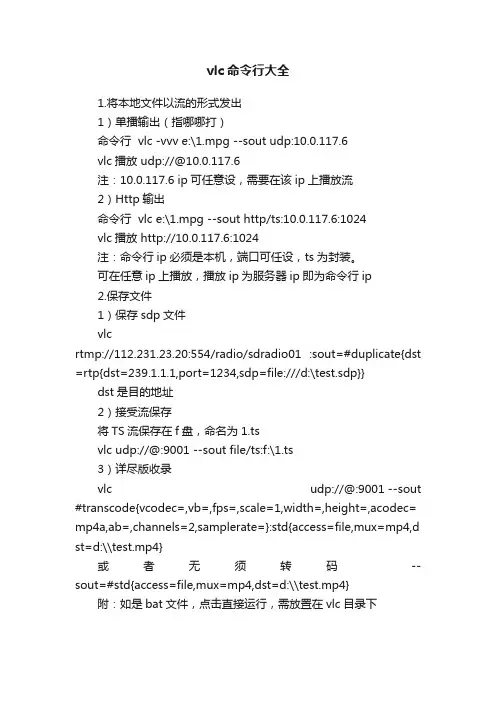 vlc命令行大全

1.将本地文件以流的形式发出

1）单播输出（指哪哪打）

命令行 vlc -vvv e:\1.mpg --sout udp:10.0.117.6

vlc 播放 udp://@10.0.117.6

注：10.0.117.6 ip 可任意设，需要在该 ip 上播放流

2）Http 输出

命令行 vlc e:\1.mpg --sout http/ts:10.0.117.6:1024

vlc 播放 http://10.0.117.6:1024

注：命令行 ip 必须是本机，端口可任设，ts 为封装。

可在任意 ip 上播放，播放 ip 为服务器 ip 即为命令行 ip

2.保存文件

1）保存 sdp 文件

vlc rtmp://112.231.23.20:554/radio/sdradio01 :sout=#duplicate{dst=rtp{dst=239.1.1.1,port=1234,sdp=file:///d:\test.sdp}}

dst 是目的地址

2）接受流保存

将 TS 流保存在 f 盘，命名为 1.ts

vlc udp://@:9001 --sout file/ts:f:\1.ts

3）详尽版收录

vlc udp://@:9001 --sout #transcode{vcodec=,vb=,fps=,scale=1,width=,height=,acodec=mp4a,ab=,channels=2,samplerate=}:std{access=file,mux=mp4,dst=d:\\test.mp4}

或者无须转码 --sout=#std{access=file,mux=mp4,dst=d:\\test.mp4}

附：如是 bat 文件，点击直接运行，需放置在 vlc 目录下